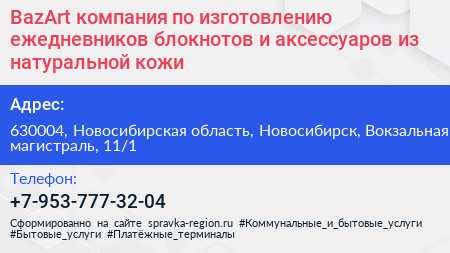 BazArt компания по изготовлению ежедневников блокнотов и аксессуаров из натуральной кожи

Адрес:

630004, Новосибирская область, Новосибирск, Вокзальная магистраль, 11/1

Телефон:

+7-953-777-32-04

Сформированно на сайте spravka-region.ru #Коммунальные_и_бытовые_услуги #Бытовые_услуги #Платёжные_терминалы